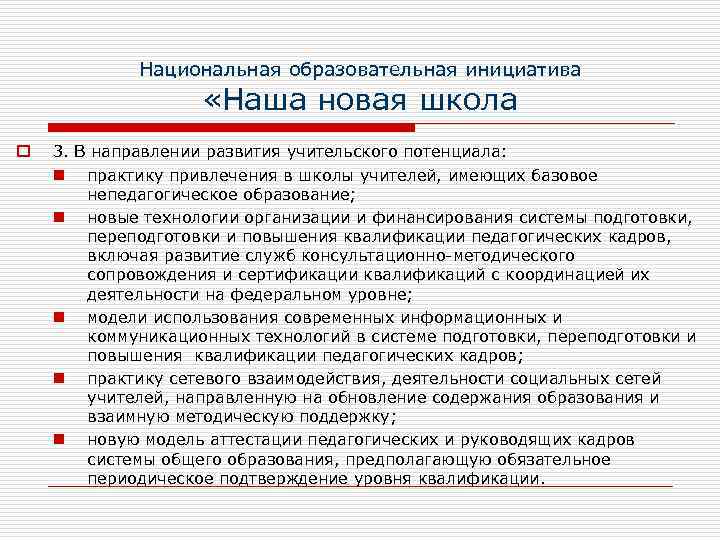 Национальная образовательная инициатива
«Наша новая школа

3. В направлении развития учительского потенциала:

практику привлечения в школы учителей, имеющих базовое непедагогическое образование;

новые технологии организации и финансирования системы подготовки, переподготовки и повышения квалификации педагогических кадров, включая развитие служб консультационно-методического сопровождения и сертификации квалификаций с координацией их деятельности на федеральном уровне;

модели использования современных информационных и коммуникационных технологий в системе подготовки, переподготовки и повышения квалификации педагогических кадров;

практику сетевого взаимодействия, деятельности социальных сетей учителей, направленную на обновление содержания образования и взаимную методическую поддержку;

новую модель аттестации педагогических и руководящих кадров системы общего образования, предполагающую обязательное периодическое подтверждение уровня квалификации.